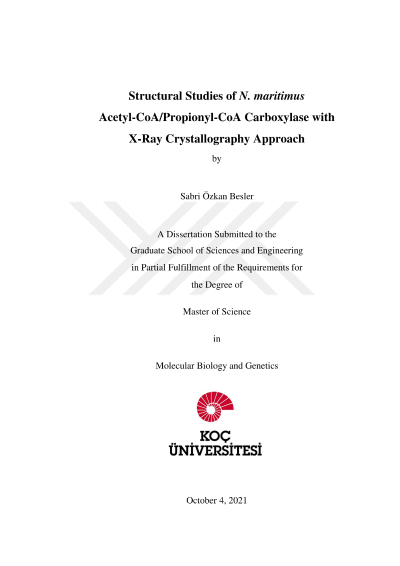 Structural Studies of N. maritimus
Acetyl-CoA/Propionyl-CoA Carboxylase with
X-Ray Crystallography Approach

by

Sabri Özkan Besler

A Dissertation Submitted to the
Graduate School of Sciences and Engineering
in Partial Fulfillment of the Requirements for
the Degree of

Master of Science

in

Molecular Biology and Genetics

KOÇ
ÜNİVERSİTESİ

October 4, 2021